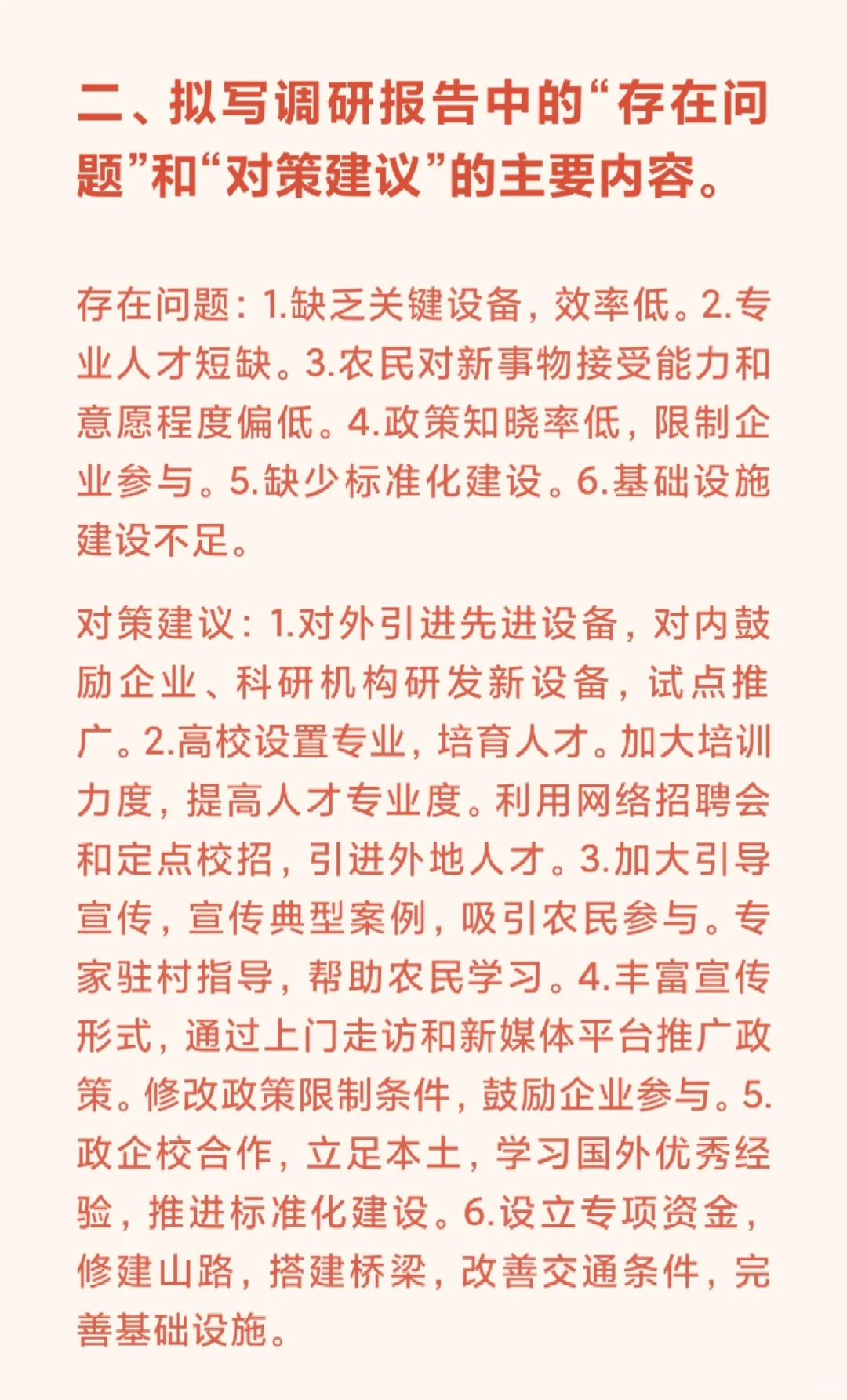 二、拟写调研报告中的“存在问题”和“对策建议”的主要内容。

存在问题：1.缺乏关键设备，效率低。2.专业人才短缺。3.农民对新事物接受能力和意愿程度偏低。4.政策知晓率低，限制企业参与。5.缺少标准化建设。6.基础设施建设不足。

对策建议：1.对外引进先进设备，对内鼓励企业、科研机构研发新设备，试点推广。2.高校设置专业，培育人才。加大培训力度，提高人才专业度。利用网络招聘会和定点校招，引进外地人才。3.加大引导宣传，宣传典型案例，吸引农民参与。专家驻村指导，帮助农民学习。4.丰富宣传形式，通过上门走访和新媒体平台推广政策。修改政策限制条件，鼓励企业参与。5.政企校合作，立足本土，学习国外优秀经验，推进标准化建设。6.设立专项资金，修建山路，搭建桥梁，改善交通条件，完善基础设施。